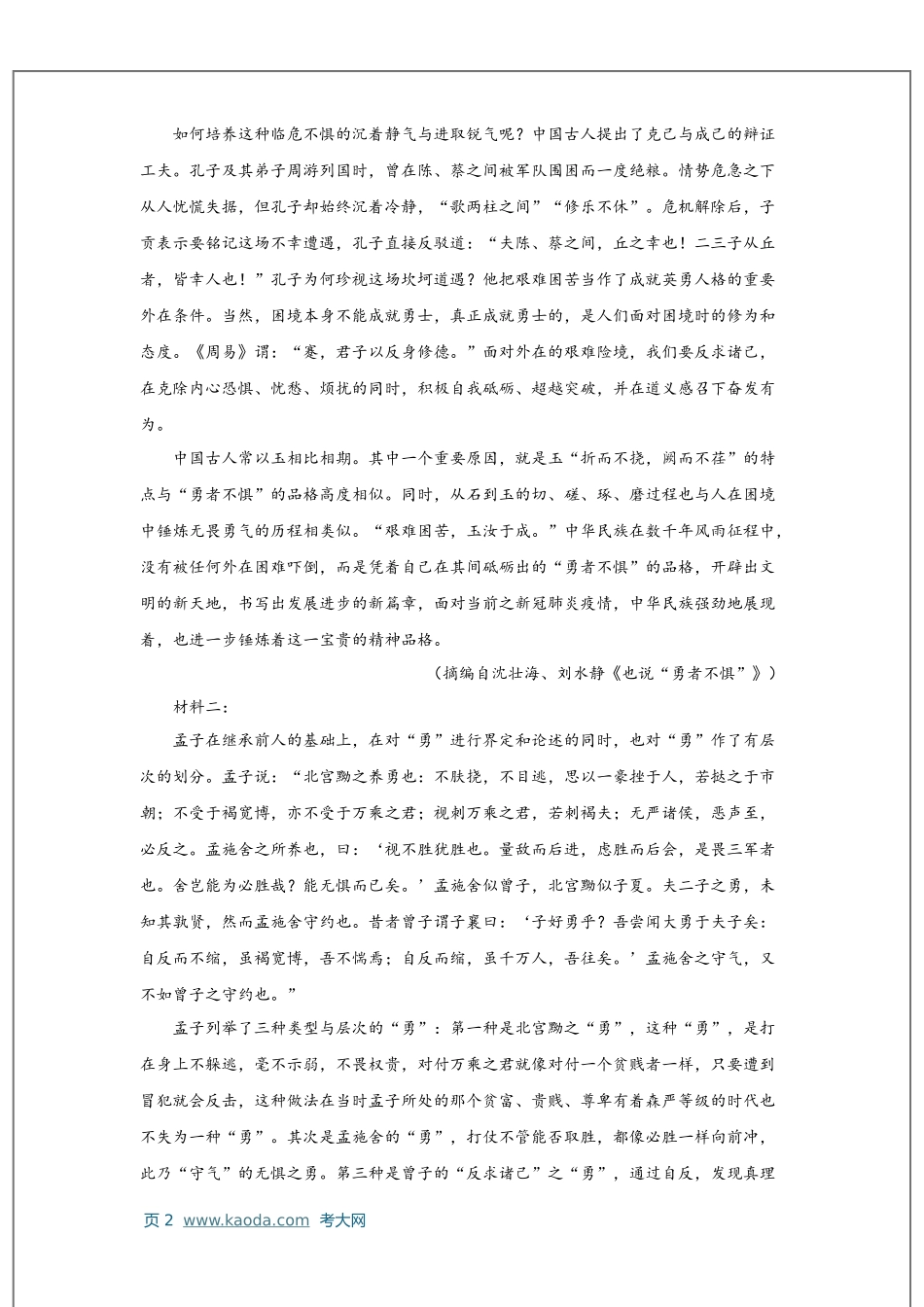 如何培养这种临危不惧的沉着静气与进取锐气呢？中国古人提出了克己与成己的辩证工夫。孔子及其弟子周游列国时，曾在陈、蔡之间被军队围困而一度绝粮。情势危急之下从人忧慌失据，但孔子却始终沉着冷静，“歌两柱之间”“修乐不休”。危机解除后，子贡表示要铭记这场不幸遭遇，孔子直接反驳道：“夫陈、蔡之间，丘之幸也！二三子从丘者，皆幸人也！”孔子为何珍视这场坎坷遭遇？他把艰难困苦当作了成就英勇人格的重要外在条件。当然，困境本身不能成就勇士，真正成就勇士的，是人们面对困境时的修为和态度。《周易》谓：“蹇，君子以反身修德。”面对外在的艰难险境，我们要反求诸己，在克除内心恐惧、忧愁、烦扰的同时，积极自我砥砺、超越突破，并在道义感召下奋发有为。

中国古人常以玉相比相期。其中一个重要原因，就是玉“折而不挠，阙而不荏”的特点与“勇者不惧”的品格高度相似。同时，从石到玉的切、磋、琢、磨过程也与人在困境中锤炼无畏勇气的历程相类似。“艰难困苦，玉汝于成。”中华民族在数千年风雨征程中，没有被任何外在困难吓倒，而是凭着自己在其间砥砺出的“勇者不惧”的品格，开辟出文明的新天地，书写出发展进步的新篇章，面对当前之新冠肺炎疫情，中华民族强劲地展现着，也进一步锤炼着这一宝贵的精神品格。

（摘编自沈壮海、刘水静《也说“勇者不惧”》）

材料二：

孟子在继承前人的基础上，在对“勇”进行界定和论述的同时，也对“勇”作了有层次的划分。孟子说：“北宫黝之养勇也：不肤挠，不目逃，思以一豪挫于人，若挞之于市朝；不受于褐宽博，亦不受于万乘之君；视刺万乘之君，若刺褐夫；无严诸侯，恶声至，必反之。孟施舍之所养也，曰：‘视不胜犹胜也。量敌而后进，虑胜而后会，是畏三军者也。舍岂能为必胜哉？能无惧而已矣。’孟施舍似曾子，北宫黝似子夏。夫二子之勇，未知其孰贤，然而孟施舍守约也。昔者曾子谓子襄曰：‘子好勇乎？吾尝闻大勇于夫子矣：自反而不缩，虽褐宽博，吾不惴焉；自反而缩，虽千万人，吾往矣。’孟施舍之守气，又不如曾子之守约也。”

孟子列举了三种类型与层次的“勇”：第一种是北宫黝之“勇”，这种“勇”，是打在身上不躲逃，毫不示弱，不畏权贵，对付万乘之君就像对付一个贫贱者一样，只要遭到冒犯就会反击，这种做法在当时孟子所处的那个贫富、贵贱、尊卑有着森严等级的时代也不失为一种“勇”。其次是孟施舍的“勇”，打仗不管能否取胜，都像必胜一样向前冲，此乃“守气”的无惧之勇。第三种是曾子的“反求诸己”之“勇”，通过自反，发现真理

页 2 www.kaoda.com 考大网